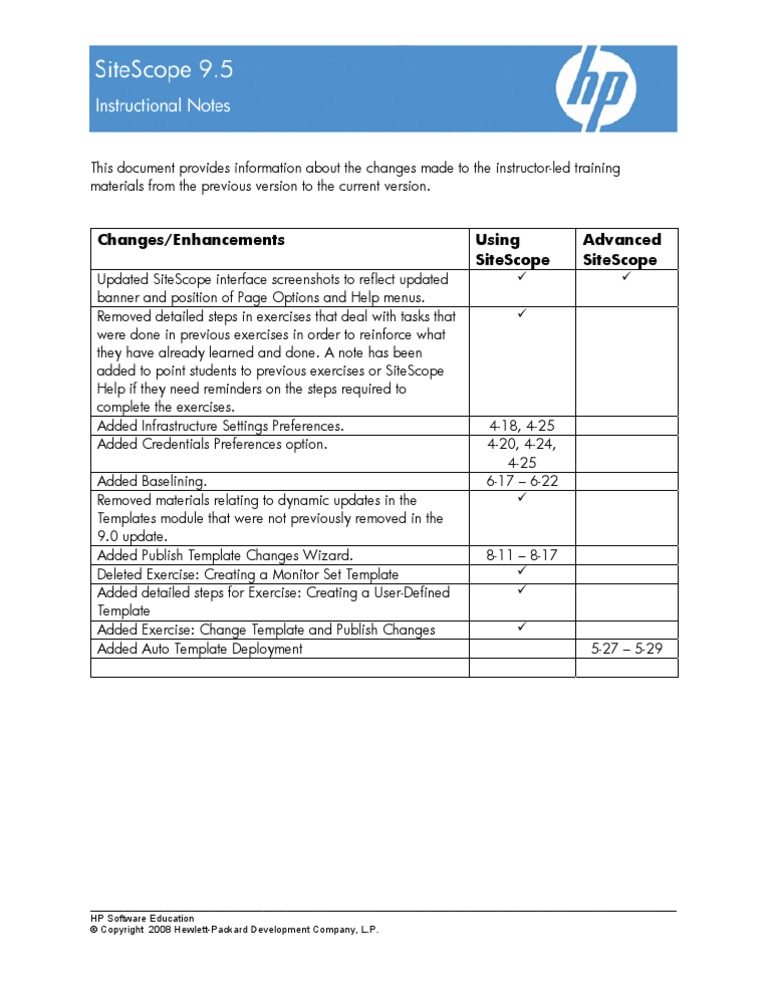 SiteScope 9.5
Instructional Notes

hp

This document provides information about the changes made to the instructor-led training materials from the previous version to the current version.

| Changes/Enhancements | Using SiteScope | Advanced SiteScope |
|---|---|---|
| Updated SiteScope interface screenshots to reflect updated banner and position of Page Options and Help menus. | ✓ | ✓ |
| Removed detailed steps in exercises that deal with tasks that were done in previous exercises in order to reinforce what they have already learned and done. A note has been added to point students to previous exercises or SiteScope Help if they need reminders on the steps required to complete the exercises. | ✓ | |
| Added Infrastructure Settings Preferences. | 4-18, 4-25 | |
| Added Credentials Preferences option. | 4-20, 4-24, 4-25 | |
| Added Baselining. | 6-17 – 6-22 | |
| Removed materials relating to dynamic updates in the Templates module that were not previously removed in the 9.0 update. | ✓ | |
| Added Publish Template Changes Wizard. | 8-11 – 8-17 | |
| Deleted Exercise: Creating a Monitor Set Template | ✓ | |
| Added detailed steps for Exercise: Creating a User-Defined Template | ✓ | |
| Added Exercise: Change Template and Publish Changes | ✓ | |
| Added Auto Template Deployment | | 5-27 – 5-29 |
| | | |

HP Software Education
© Copyright 2008 Hewlett-Packard Development Company, L.P.